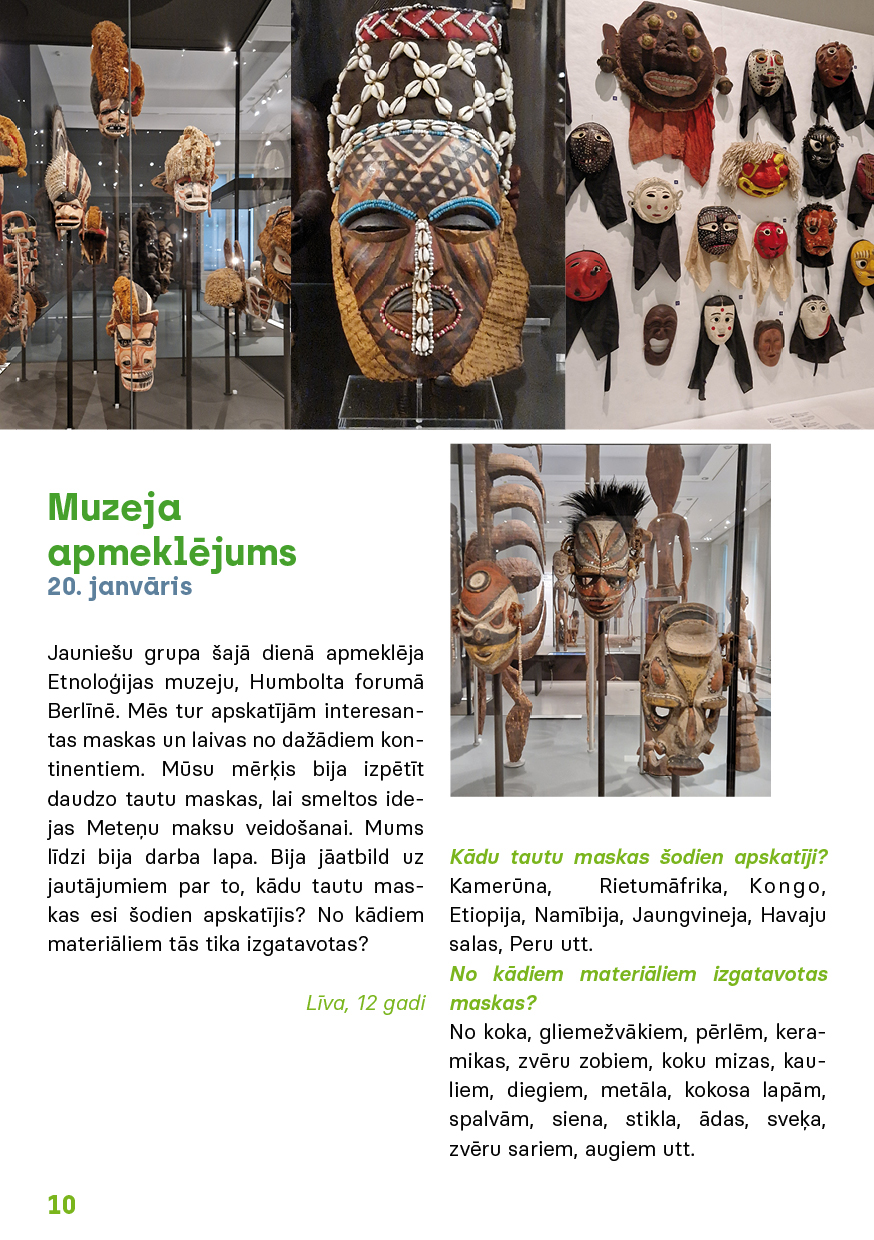 Muzeja apmeklējums
20. janvāris

Jauniešu grupa šajā dienā apmeklēja Etnoloģijas muzeju, Humbolta forumā Berlīnē. Mēs tur apskatījām interesantas maskas un laivas no dažādiem kontinentiem. Mūsu mērķis bija izpētīt daudzo tautu maskas, lai smeltos idejas Meteņu maksu veidošanai. Mums līdzi bija darba lapa. Bija jāatbild uz jautājumiem par to, kādu tautu maskas esi šodien apskatījis? No kādiem materiāliem tās tika izgatavotas?

Līva, 12 gadi

Kādu tautu maskas šodien apskatīji?
Kamerūna, Rietumāfrika, Kongo, Etiopija, Namībija, Jaungvineja, Havaju salas, Peru utt.
No kādiem materiāliem izgatavotas maskas?
No koka, gliemežvākiem, pērlēm, keramikas, zvēru zobiem, koku mizas, kauliem, diegiem, metāla, kokosa lapām, spalvām, siena, stikla, ādas, sveķa, zvēru sariem, augiem utt.

10